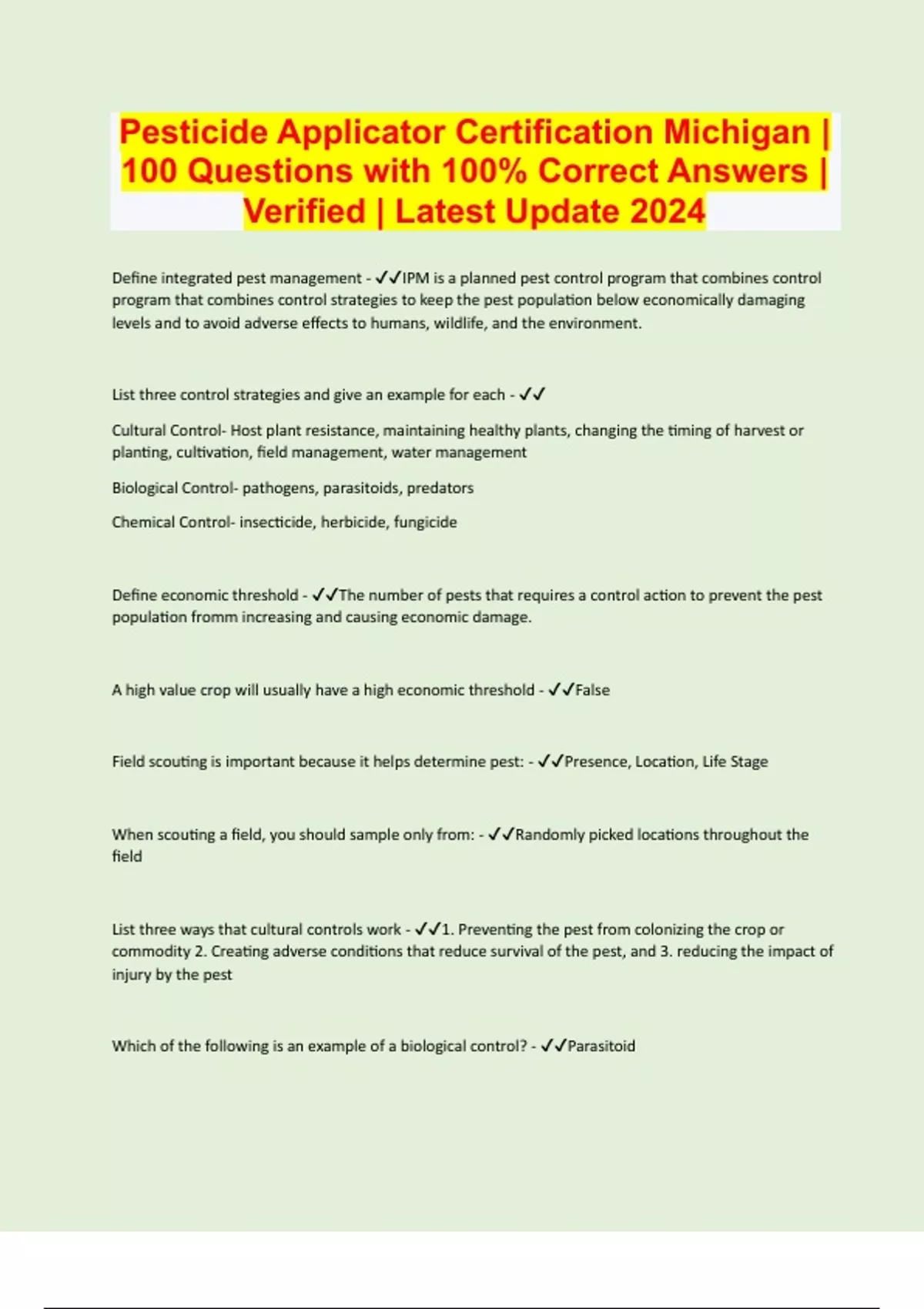 Pesticide Applicator Certification Michigan | 100 Questions with 100% Correct Answers | Verified | Latest Update 2024

Define integrated pest management - ✓✓IPM is a planned pest control program that combines control program that combines control strategies to keep the pest population below economically damaging levels and to avoid adverse effects to humans, wildlife, and the environment.

List three control strategies and give an example for each - ✓✓

Cultural Control- Host plant resistance, maintaining healthy plants, changing the timing of harvest or planting, cultivation, field management, water management

Biological Control- pathogens, parasitoids, predators

Chemical Control- insecticide, herbicide, fungicide

Define economic threshold - ✓✓The number of pests that requires a control action to prevent the pest population fromm increasing and causing economic damage.

A high value crop will usually have a high economic threshold - ✓✓False

Field scouting is important because it helps determine pest: - ✓✓Presence, Location, Life Stage

When scouting a field, you should sample only from: - ✓✓Randomly picked locations throughout the field

List three ways that cultural controls work - ✓✓1. Preventing the pest from colonizing the crop or commodity 2. Creating adverse conditions that reduce survival of the pest, and 3. reducing the impact of injury by the pest

Which of the following is an example of a biological control? - ✓✓Parasitoid